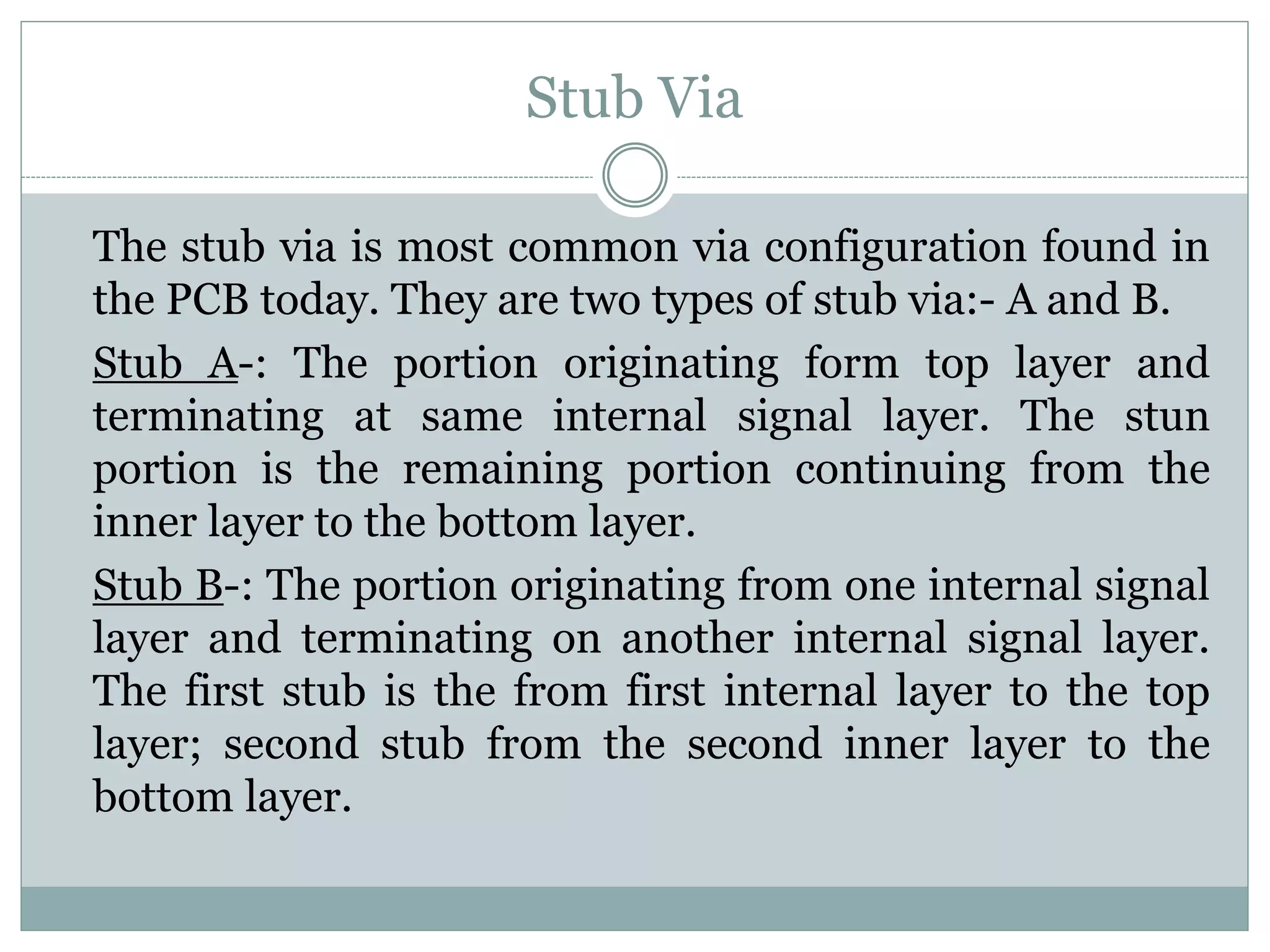 Stub Via

The stub via is most common via configuration found in the PCB today. They are two types of stub via:- A and B.

Stub A-: The portion originating form top layer and terminating at same internal signal layer. The stun portion is the remaining portion continuing from the inner layer to the bottom layer.

Stub B-: The portion originating from one internal signal layer and terminating on another internal signal layer. The first stub is the from first internal layer to the top layer; second stub from the second inner layer to the bottom layer.